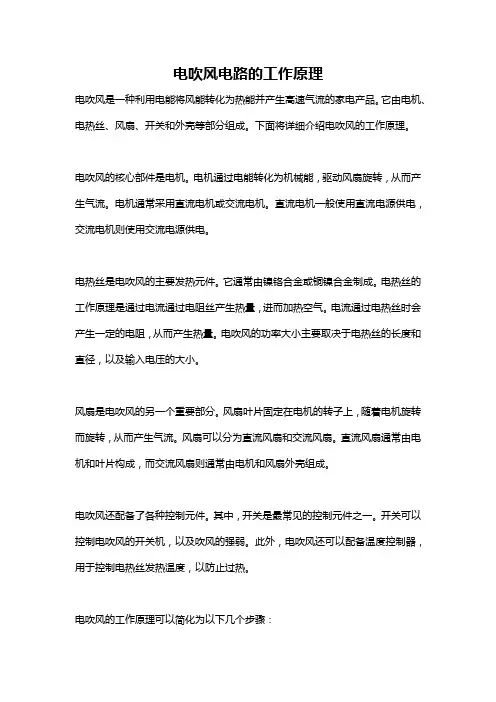 电吹风电路的工作原理

电吹风是一种利用电能将风能转化为热能并产生高速气流的家电产品。它由电机、电热丝、风扇、开关和外壳等部分组成。下面将详细介绍电吹风的工作原理。

电吹风的核心部件是电机。电机通过电能转化为机械能，驱动风扇旋转，从而产生气流。电机通常采用直流电机或交流电机。直流电机一般使用直流电源供电，交流电机则使用交流电源供电。

电热丝是电吹风的主要发热元件。它通常由镍铬合金或铜镍合金制成。电热丝的工作原理是通过电流通过电阻丝产生热量，进而加热空气。电流通过电热丝时会产生一定的电阻，从而产生热量。电吹风的功率大小主要取决于电热丝的长度和直径，以及输入电压的大小。

风扇是电吹风的另一个重要部分。风扇叶片固定在电机的转子上，随着电机旋转而旋转，从而产生气流。风扇可以分为直流风扇和交流风扇。直流风扇通常由电机和叶片构成，而交流风扇则通常由电机和风扇外壳组成。

电吹风还配备了各种控制元件。其中，开关是最常见的控制元件之一。开关可以控制电吹风的开关机，以及吹风的强弱。此外，电吹风还可以配备温度控制器，用于控制电热丝发热温度，以防止过热。

电吹风的工作原理可以简化为以下几个步骤：